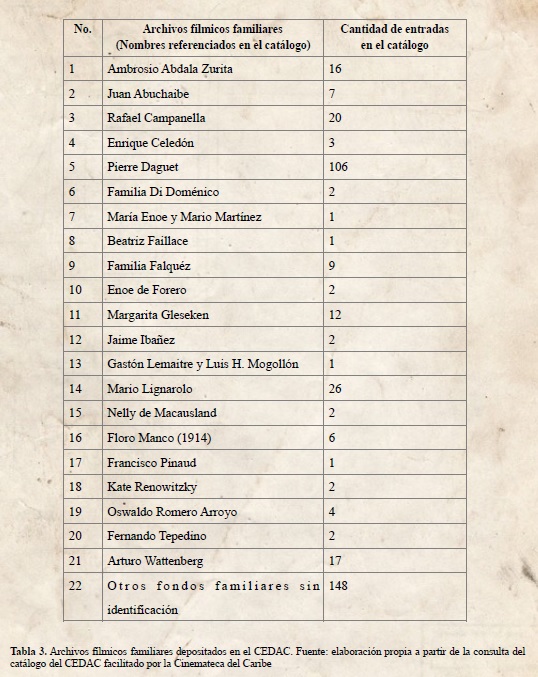 | No. | Archivos fílmicos familiares (Nombres referenciados en el catálogo) | Cantidad de entradas en el catálogo |
|---|---|---|
| 1 | Ambrosio Abdala Zurita | 16 |
| 2 | Juan Abuchaibe | 7 |
| 3 | Rafael Campanella | 20 |
| 4 | Enrique Celedón | 3 |
| 5 | Pierre Daguet | 106 |
| 6 | Familia Di Doménico | 2 |
| 7 | María Enoe y Mario Martínez | 1 |
| 8 | Beatriz Faillace | 1 |
| 9 | Familia Falquéz | 9 |
| 10 | Enoe de Forero | 2 |
| 11 | Margarita Gleseken | 12 |
| 12 | Jaime Ibañez | 2 |
| 13 | Gastón Lemaitre y Luis H. Mogollón | 1 |
| 14 | Mario Lignarolo | 26 |
| 15 | Nelly de Macausland | 2 |
| 16 | Floro Manco (1914) | 6 |
| 17 | Francisco Pinaud | 1 |
| 18 | Kate Renowitzky | 2 |
| 19 | Oswaldo Romero Arroyo | 4 |
| 20 | Fernando Tepedino | 2 |
| 21 | Arturo Wattenberg | 17 |
| 22 | Otros fondos familiares sin identificación | 148 |

Tabla 3. Archivos fílmicos familiares depositados en el CEDAC. Fuente: elaboración propia a partir de la consulta del catálogo del CEDAC facilitado por la Cinemateca del Caribe